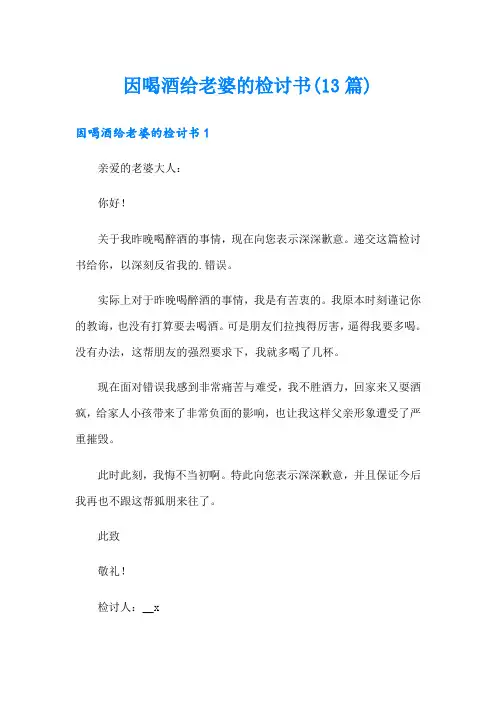 因喝酒给老婆的检讨书(13 篇)

因喝酒给老婆的检讨书 1

亲爱的老婆大人：

你好！

关于我昨晚喝醉酒的事情，现在向您表示深深歉意。递交这篇检讨书给你，以深刻反省我的.错误。

实际上对于昨晚喝醉酒的事情，我是有苦衷的。我原本时刻谨记你的教诲，也没有打算要去喝酒。可是朋友们拉拽得厉害，逼得我要多喝。没有办法，这帮朋友的强烈要求下，我就多喝了几杯。

现在面对错误我感到非常痛苦与难受，我不胜酒力，回家来又耍酒疯，给家人小孩带来了非常负面的影响，也让我这样父亲形象遭受了严重摧毁。

此时此刻，我悔不当初啊。特此向您表示深深歉意，并且保证今后我再也不跟这帮狐朋来往了。

此致

敬礼！

检讨人：__x